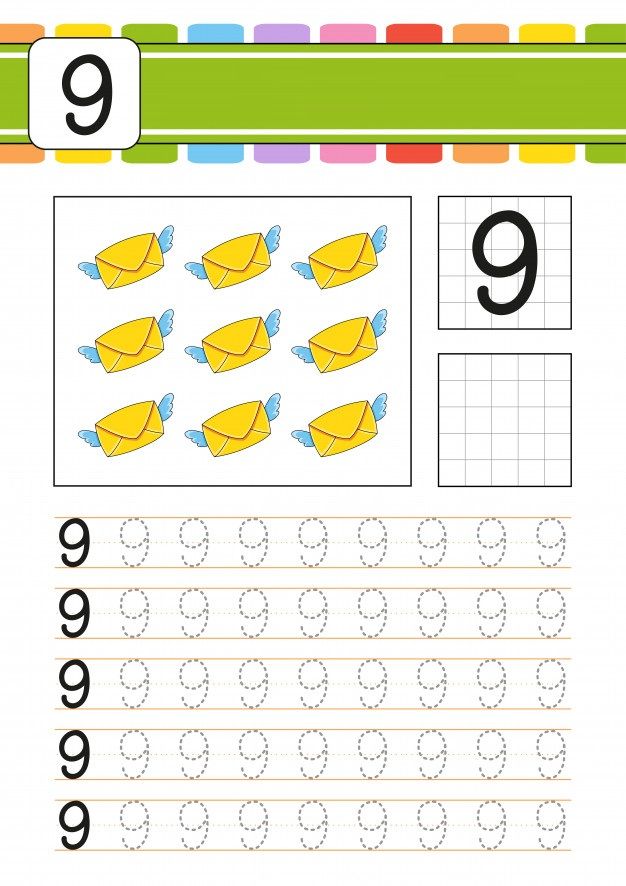 9

9

9 9 9 9 9 9 9 9 9
9 9 9 9 9 9 9 9 9
9 9 9 9 9 9 9 9 9
9 9 9 9 9 9 9 9 9
9 9 9 9 9 9 9 9 9